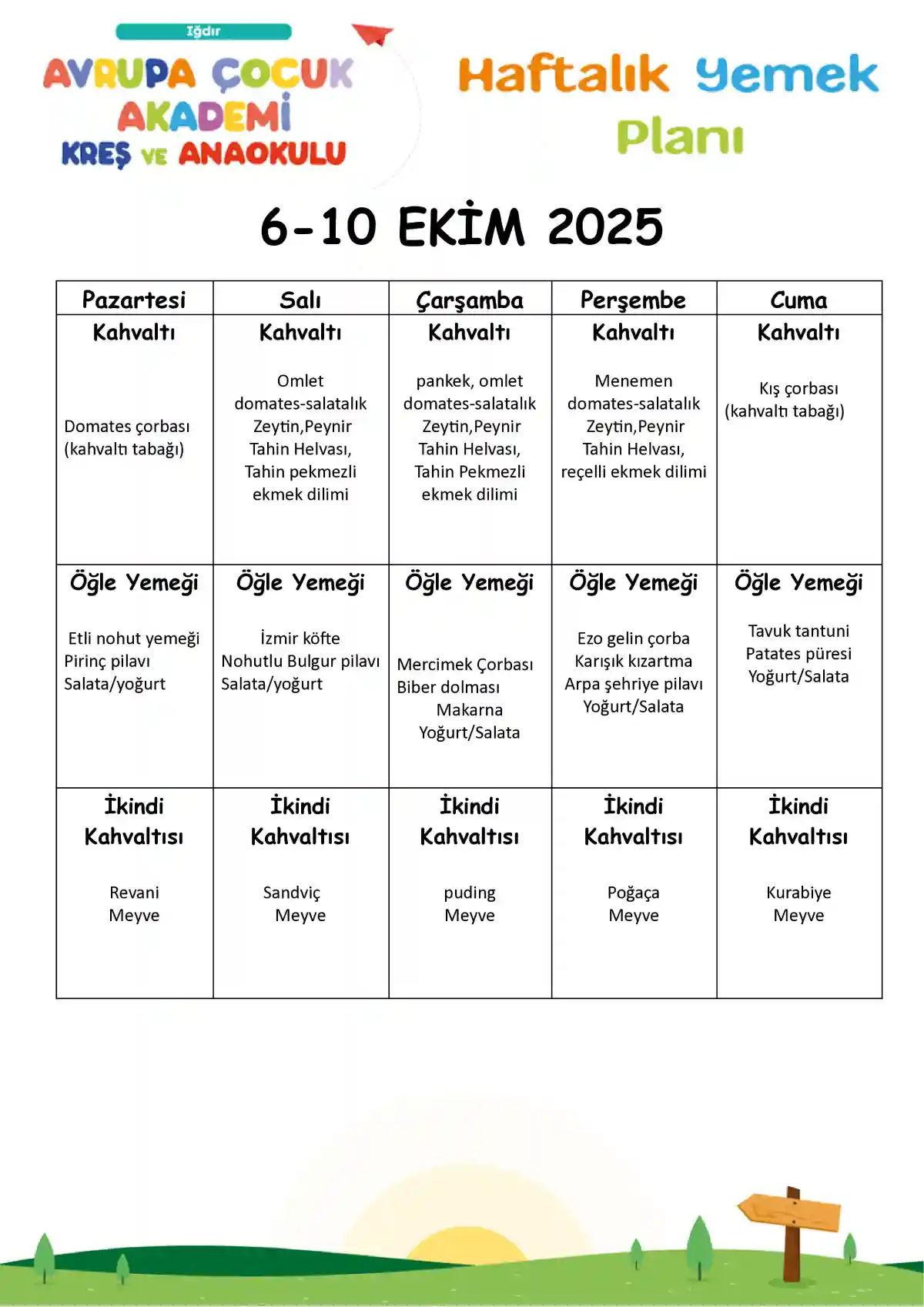 Iğdır
AVRUPA ÇOCUK AKADEMİ
KREŞ VE ANAOKULU

Haftalık Yemek Planı

6-10 EKİM 2025

| Pazartesi | Salı | Çarşamba | Perşembe | Cuma |
|---|---|---|---|---|
| Kahvaltı Domates çorbası (kahvaltı tabağı) | Kahvaltı Omlet domates-salatalık Zeytin,Peynir Tahin Helvası, Tahin pekmezli ekmek dilimi | Kahvaltı pankek, omlet domates-salatalık Zeytin,Peynir Tahin Helvası, Tahin Pekmezli ekmek dilimi | Kahvaltı Menemen domates-salatalık Zeytin,Peynir Tahin Helvası, reçelli ekmek dilimi | Kahvaltı Kış çorbası (kahvaltı tabağı) |
| Öğle Yemeği Etli nohut yemeği Pirinç pilavı Salata/yoğurt | Öğle Yemeği İzmir köfte Nohutlu Bulgur pilavı Salata/yoğurt | Öğle Yemeği Mercimek Çorbası Biber dolması Makarna Yoğurt/Salata | Öğle Yemeği Ezo gelin çorba Karışık kızartma Arpa şehriye pilavı Yoğurt/Salata | Öğle Yemeği Tavuk tantuni Patates püresi Yoğurt/Salata |
| İkindi Kahvaltısı Revani Meyve | İkindi Kahvaltısı Sandviç Meyve | İkindi Kahvaltısı puding Meyve | İkindi Kahvaltısı Poğaça Meyve | İkindi Kahvaltısı Kurabiye Meyve |